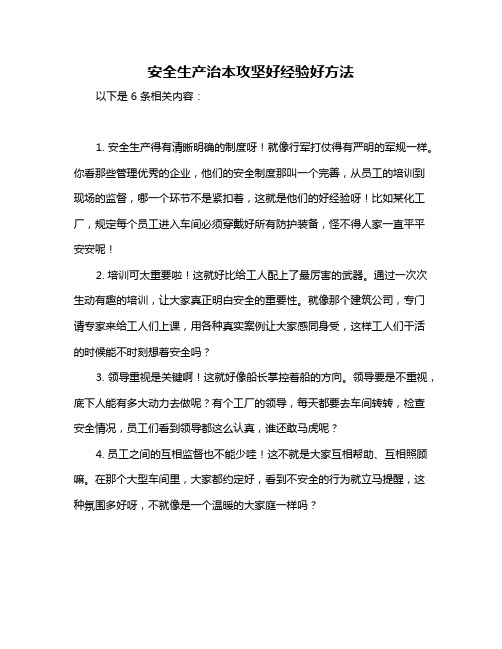 安全生产治本攻坚好经验好方法

以下是 6 条相关内容：

1. 安全生产得有清晰明确的制度呀！就像行军打仗得有严明的军规一样。你看那些管理优秀的企业，他们的安全制度那叫一个完善，从员工的培训到现场的监督，哪一个环节不是紧扣着，这就是他们的好经验呀！比如某化工厂，规定每个员工进入车间必须穿戴好所有防护装备，怪不得人家一直平平安安呢！

2. 培训可太重要啦！这就好比给工人配上了最厉害的武器。通过一次次生动有趣的培训，让大家真正明白安全的重要性。就像那个建筑公司，专门请专家来给工人们上课，用各种真实案例让大家感同身受，这样工人们干活的时候能不时刻想着安全吗？

3. 领导重视是关键啊！这就好像船长掌控着船的方向。领导要是不重视，底下人能有多大动力去做呢？有个工厂的领导，每天都要去车间转转，检查安全情况，员工们看到领导都这么认真，谁还敢马虎呢？

4. 员工之间的互相监督也不能少哇！这不就是大家互相帮助、互相照顾嘛。在那个大型车间里，大家都约定好，看到不安全的行为就立马提醒，这种氛围多好呀，不就像是一个温暖的大家庭一样吗？